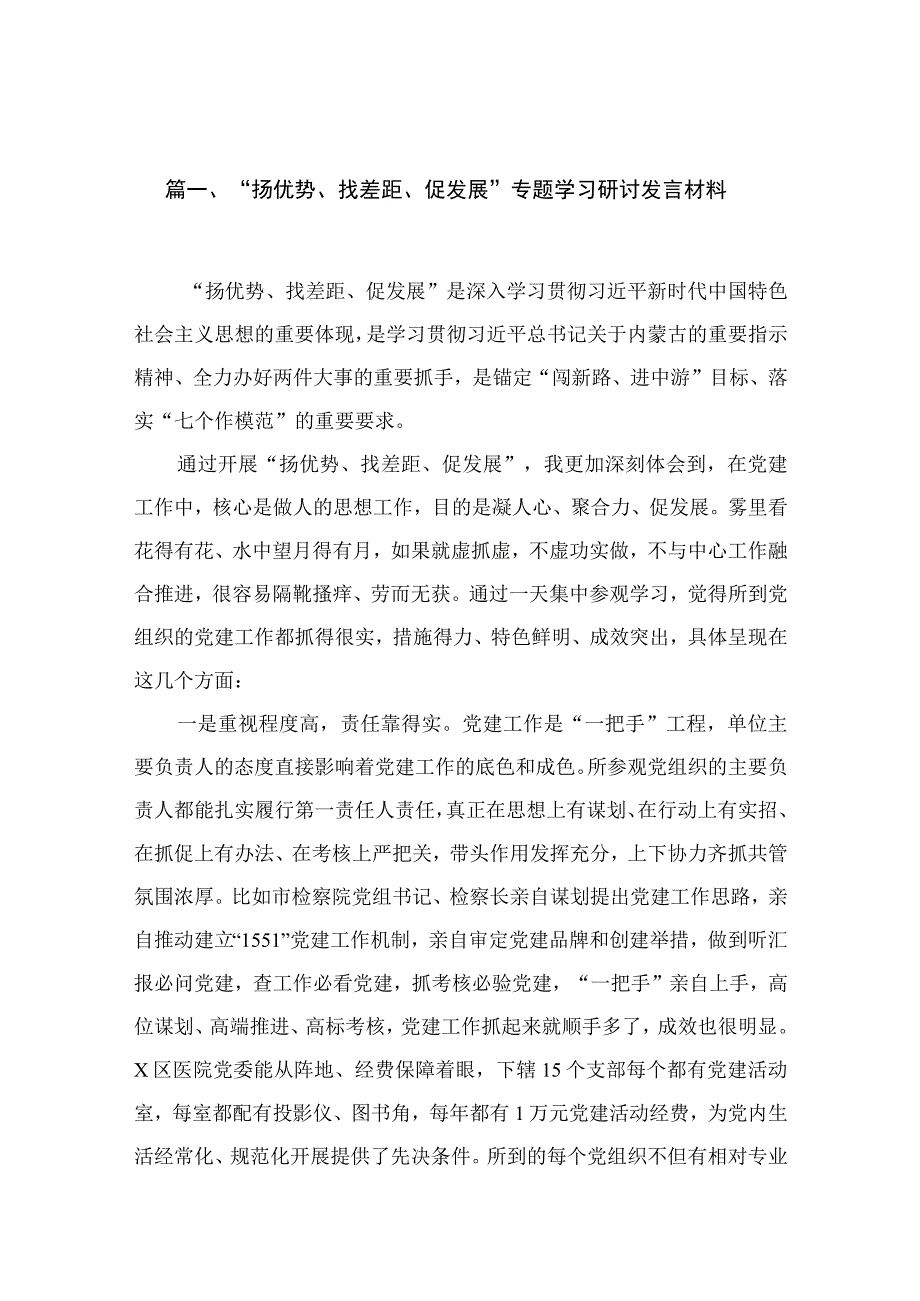 篇一、“扬优势、找差距、促发展”专题学习研讨发言材料

“扬优势、找差距、促发展”是深入学习贯彻习近平新时代中国特色社会主义思想的重要体现，是学习贯彻习近平总书记关于内蒙古的重要指示精神、全力办好两件大事的重要抓手，是锚定“闯新路、进中游”目标、落实“七个作模范”的重要要求。

通过开展“扬优势、找差距、促发展”，我更加深刻体会到，在党建工作中，核心是做人的思想工作，目的是凝人心、聚合力、促发展。雾里看花得有花、水中望月得有月，如果就虚抓虚，不虚功实做，不与中心工作融合推进，很容易隔靴搔痒、劳而无获。通过一天集中参观学习，觉得所到党组织的党建工作都抓得很实，措施得力、特色鲜明、成效突出，具体呈现在这几个方面：

一是重视程度高，责任靠得实。党建工作是“一把手”工程，单位主要负责人的态度直接影响着党建工作的底色和成色。所参观党组织的主要负责人都能扎实履行第一责任人责任，真正在思想上有谋划、在行动上有实招、在抓促上有办法、在考核上严把关，带头作用发挥充分，上下协力齐抓共管氛围浓厚。比如市检察院党组书记、检察长亲自谋划提出党建工作思路，亲自推动建立“1551”党建工作机制，亲自审定党建品牌和创建举措，做到听汇报必问党建，查工作必看党建，抓考核必验党建，“一把手”亲自上手，高位谋划、高端推进、高标考核，党建工作抓起来就顺手多了，成效也很明显。X区医院党委能从阵地、经费保障着眼，下辖15个支部每个都有党建活动室，每室都配有投影仪、图书角，每年都有1万元党建活动经费，为党内生活经常化、规范化开展提供了先决条件。所到的每个党组织不但有相对专业